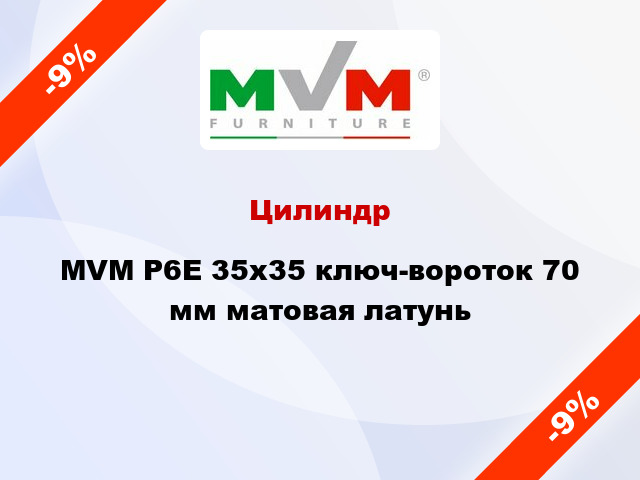 -9%

MVM®
FURNITURE

Цилиндр

MVM P6E 35x35 ключ-вороток 70 мм матовая латунь

-9%